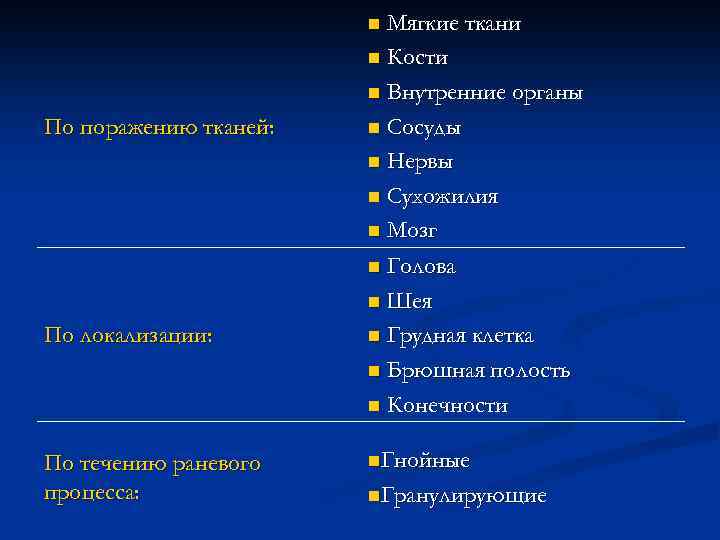 По поражению тканей:

• Мягкие ткани
• Кости
• Внутренние органы
• Сосуды
• Нервы
• Сухожилия
• Мозг

По локализации:

• Голова
• Шея
• Грудная клетка
• Брюшная полость
• Конечности

По течению раневого процесса:

• Гнойные
• Гранулирующие